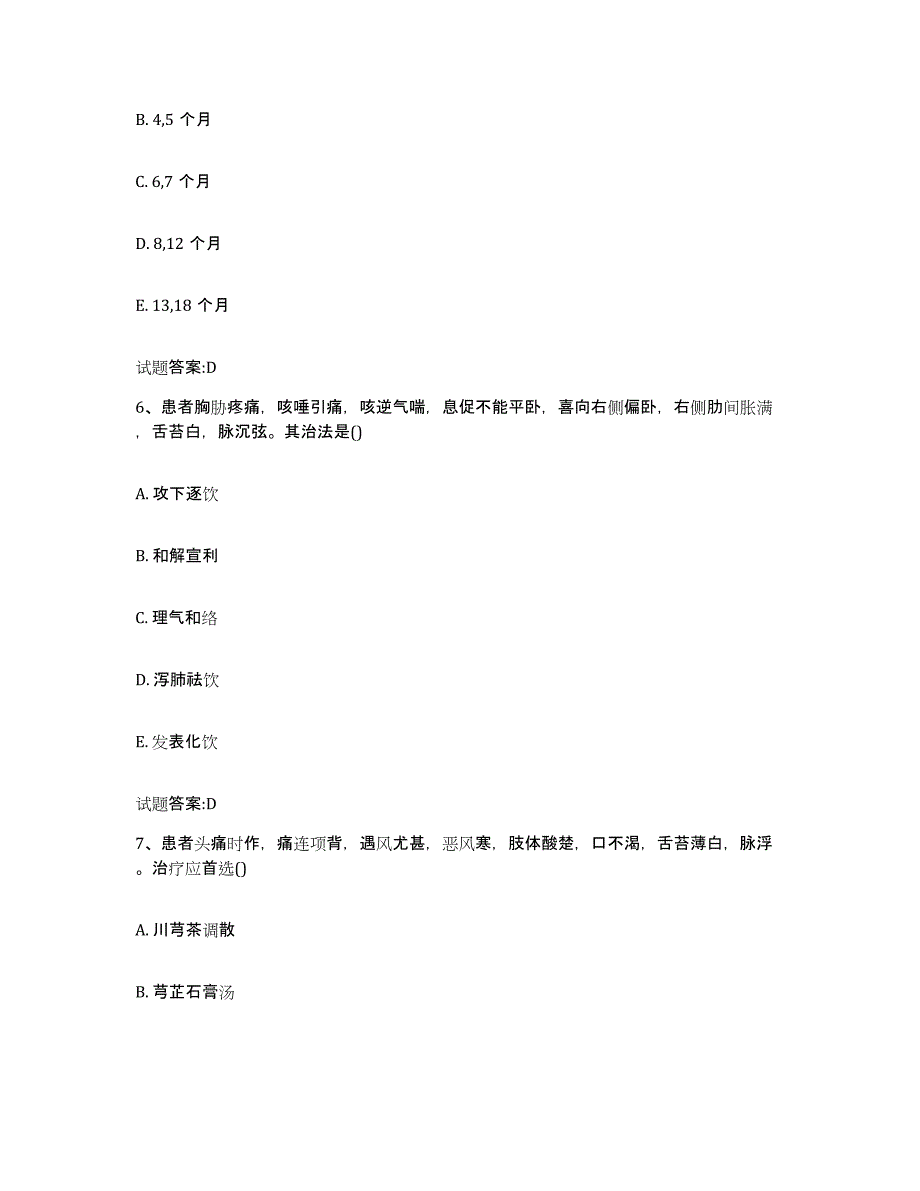 B. 4,5 个月

C. 6,7 个月

D. 8,12 个月

E. 13,18 个月

试题答案:D

6、患者胸胁疼痛，咳唾引痛，咳逆气喘，息促不能平卧，喜向右侧偏卧，右侧肋间胀满，舌苔白，脉沉弦。其治法是()

A. 攻下逐饮

B. 和解宣利

C. 理气和络

D. 泻肺祛饮

E. 发表化饮

试题答案:D

7、患者头痛时作，痛连项背，遇风尤甚，恶风寒，肢体酸楚，口不渴，舌苔薄白，脉浮。治疗应首选()

A. 川芎茶调散

B. 芎芷石膏汤